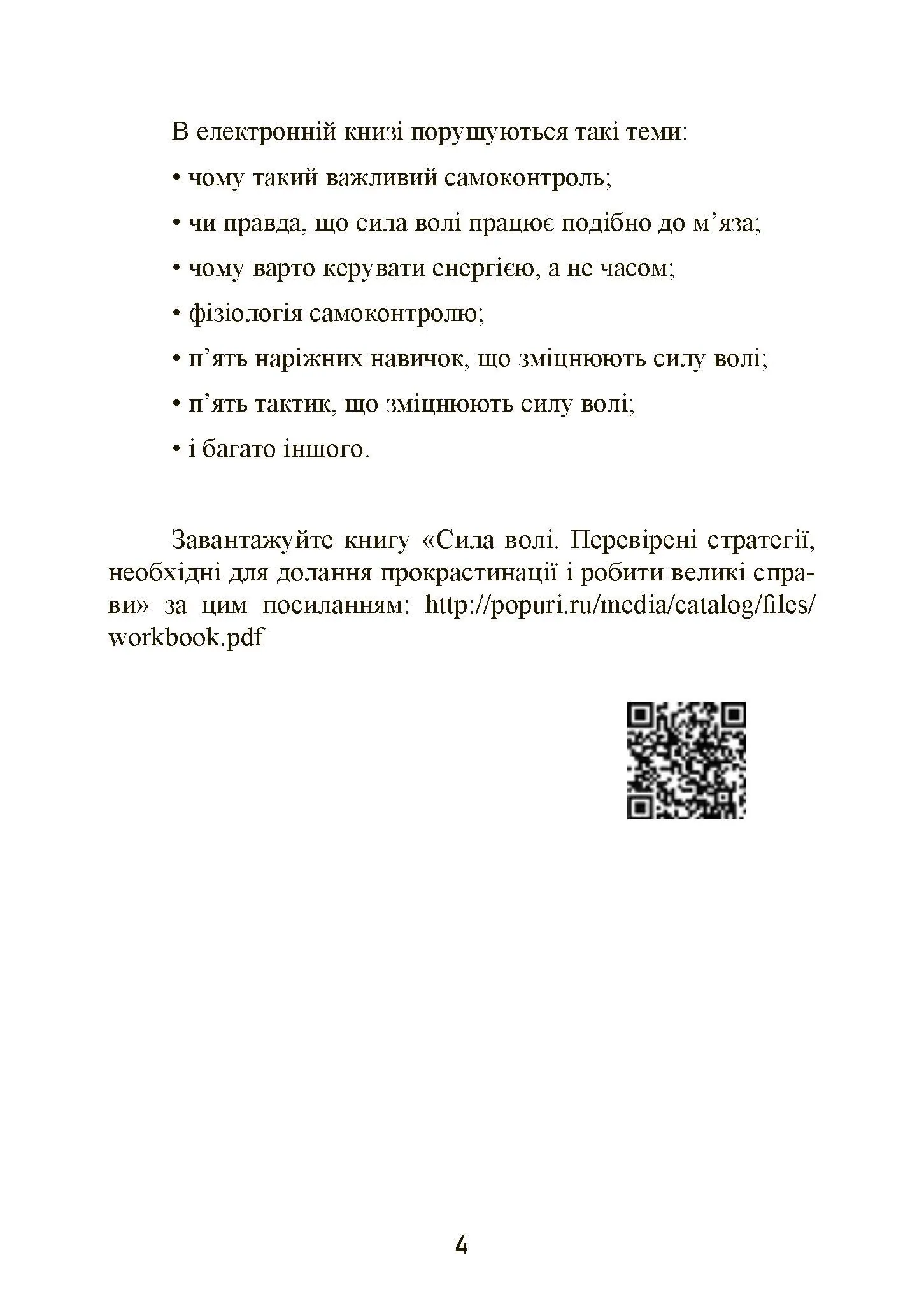 В електронній книзі порушуються такі теми:

• чому такий важливий самоконтроль;

• чи правда, що сила волі працює подібно до м’яза;

• чому варто керувати енергією, а не часом;

• фізіологія самоконтролю;

• п’ять наріжних навичок, що зміцнюють силу волі;

• п’ять тактик, що зміцнюють силу волі;

• і багато іншого.

Завантажуйте книгу «Сила волі. Перевірені стратегії, необхідні для долання прокрастинації і робити великі справи» за цим посиланням: http://popuri.ru/media/catalog/files/workbook.pdf

4